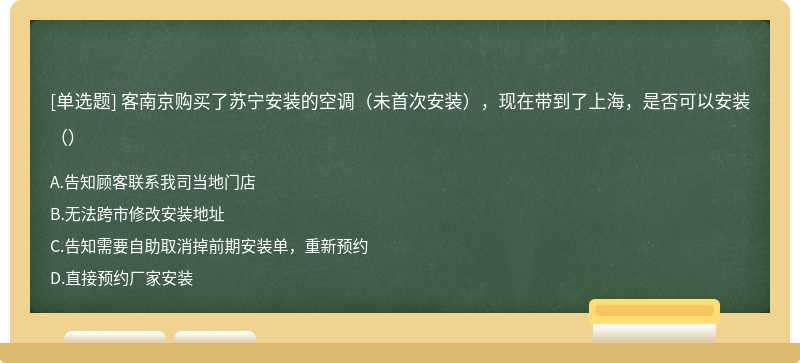 [单选题] 客南京购买了苏宁安装的空调（未首次安装），现在带到了上海，是否可以安装（）

A.告知顾客联系我司当地门店
B.无法跨市修改安装地址
C.告知需要自助取消掉前期安装单，重新预约
D.直接预约厂家安装